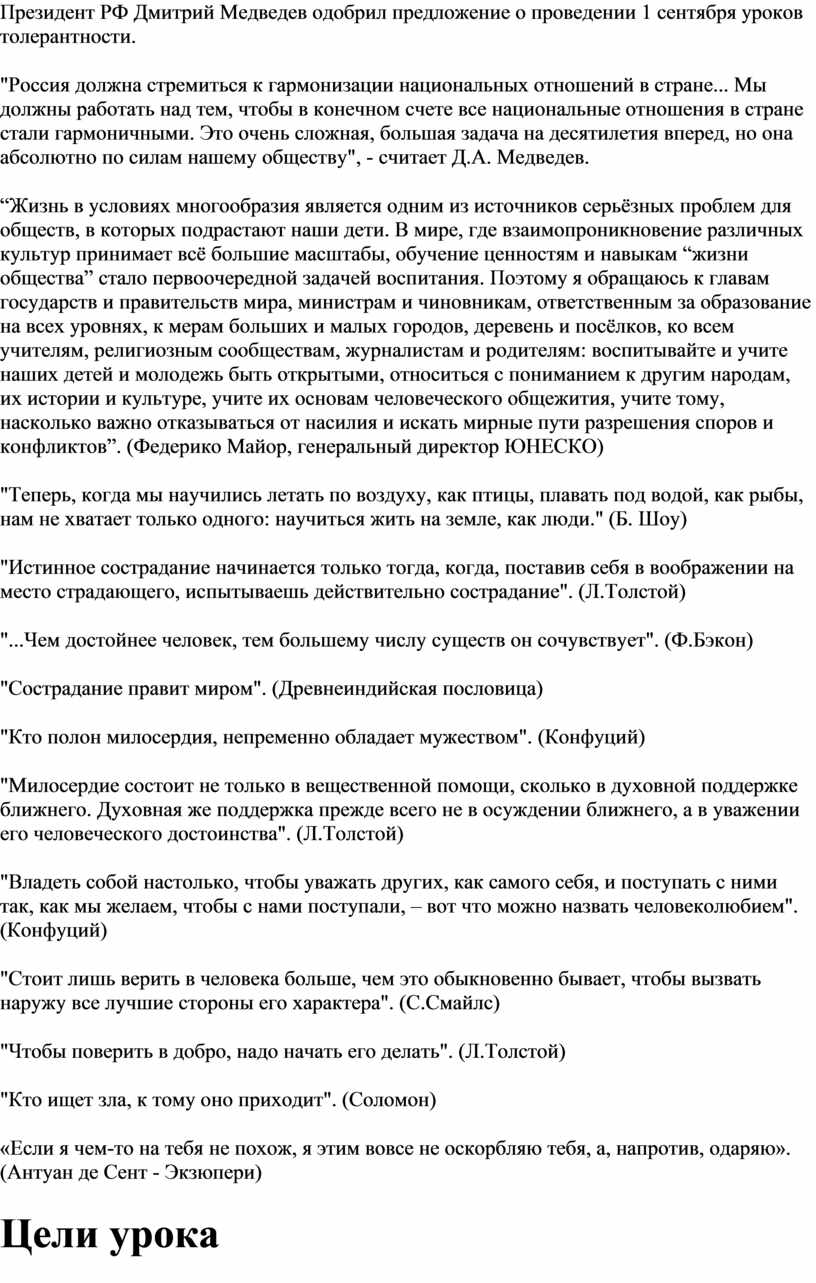 Президент РФ Дмитрий Медведев одобрил предложение о проведении 1 сентября уроков толерантности.

"Россия должна стремиться к гармонизации национальных отношений в стране... Мы должны работать над тем, чтобы в конечном счете все национальные отношения в стране стали гармоничными. Это очень сложная, большая задача на десятилетия вперед, но она абсолютно по силам нашему обществу", - считает Д.А. Медведев.

“Жизнь в условиях многообразия является одним из источников серьёзных проблем для обществ, в которых подрастают наши дети. В мире, где взаимопроникновение различных культур принимает всё большие масштабы, обучение ценностям и навыкам “жизни общества” стало первоочередной задачей воспитания. Поэтому я обращаюсь к главам государств и правительств мира, министрам и чиновникам, ответственным за образование на всех уровнях, к мерам больших и малых городов, деревень и посёлков, ко всем учителям, религиозным сообществам, журналистам и родителям: воспитывайте и учите наших детей и молодежь быть открытыми, относиться с пониманием к другим народам, их истории и культуре, учите их основам человеческого общежития, учите тому, насколько важно отказываться от насилия и искать мирные пути разрешения споров и конфликтов”. (Федерико Майор, генеральный директор ЮНЕСКО)

"Теперь, когда мы научились летать по воздуху, как птицы, плавать под водой, как рыбы, нам не хватает только одного: научиться жить на земле, как люди." (Б. Шоу)

"Истинное сострадание начинается только тогда, когда, поставив себя в воображении на место страдающего, испытываешь действительно сострадание". (Л.Толстой)

"...Чем достойнее человек, тем большему числу существ он сочувствует". (Ф.Бэкон)

"Сострадание правит миром". (Древнеиндийская пословица)

"Кто полон милосердия, непременно обладает мужеством". (Конфуций)

"Милосердие состоит не только в вещественной помощи, сколько в духовной поддержке ближнего. Духовная же поддержка прежде всего не в осуждении ближнего, а в уважении его человеческого достоинства". (Л.Толстой)

"Владеть собой настолько, чтобы уважать других, как самого себя, и поступать с ними так, как мы желаем, чтобы с нами поступали, – вот что можно назвать человеколюбием". (Конфуций)

"Стоит лишь верить в человека больше, чем это обыкновенно бывает, чтобы вызвать наружу все лучшие стороны его характера". (С.Смайлс)

"Чтобы поверить в добро, надо начать его делать". (Л.Толстой)

"Кто ищет зла, к тому оно приходит". (Соломон)

«Если я чем-то на тебя не похож, я этим вовсе не оскорбляю тебя, а, напротив, одаряю». (Антуан де Сент - Экзюпери)

Цели урока